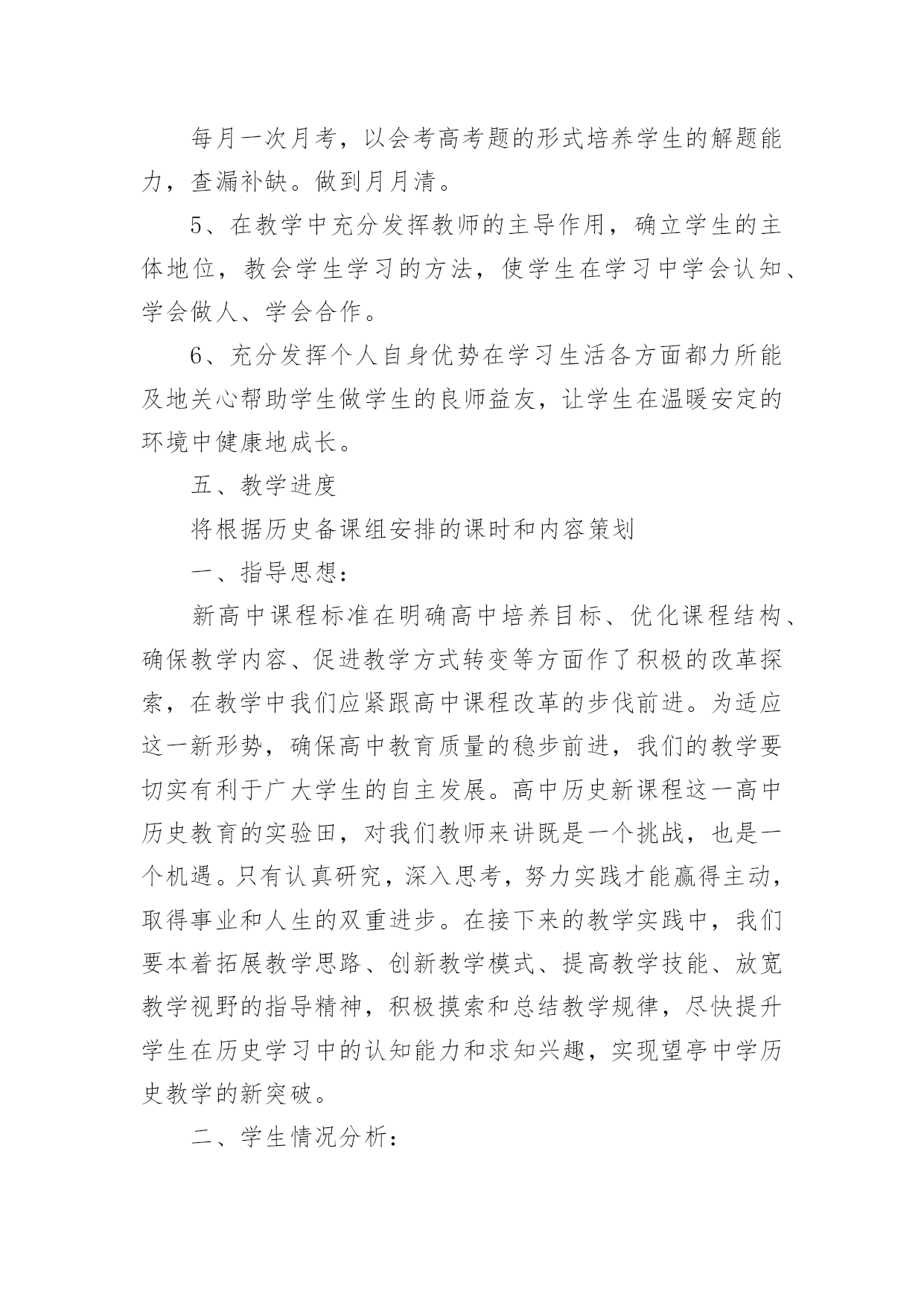 每月一次月考，以会考高考题的形式培养学生的解题能力，查漏补缺。做到月月清。

5、在教学中充分发挥教师的主导作用，确立学生的主体地位，教会学生学习的方法，使学生在学习中学会认知、学会做人、学会合作。

6、充分发挥个人自身优势在学习生活各方面都力所能及地关心帮助学生做学生的良师益友，让学生在温暖安定的环境中健康地成长。

五、教学进度

将根据历史备课组安排的课时和内容策划

一、指导思想：

新高中课程标准在明确高中培养目标、优化课程结构、确保教学内容、促进教学方式转变等方面作了积极的改革探索，在教学中我们应紧跟高中课程改革的步伐前进。为适应这一新形势，确保高中教育质量的稳步前进，我们的教学要切实有利于广大学生的自主发展。高中历史新课程这一高中历史教育的实验田，对我们教师来讲既是一个挑战，也是一个机遇。只有认真研究，深入思考，努力实践才能赢得主动，取得事业和人生的双重进步。在接下来的教学实践中，我们要本着拓展教学思路、创新教学模式、提高教学技能、放宽教学视野的指导精神，积极摸索和总结教学规律，尽快提升学生在历史学习中的认知能力和求知兴趣，实现望亭中学历史教学的新突破。

二、学生情况分析：